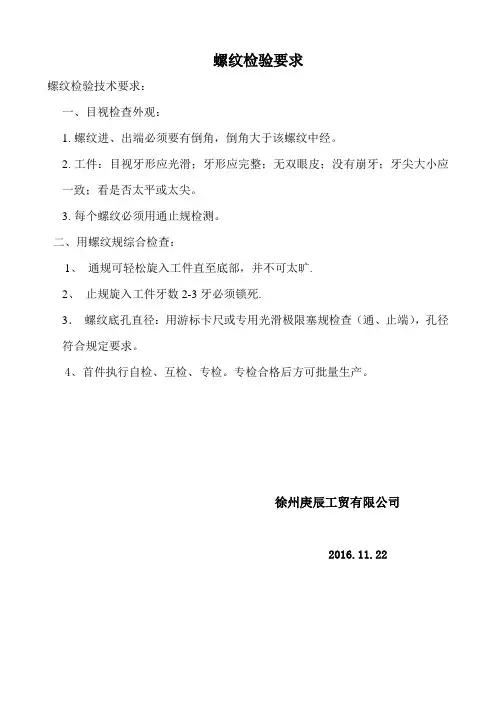 螺纹检验要求

螺纹检验技术要求：

一、目视检查外观：

1. 螺纹进、出端必须要有倒角，倒角大于该螺纹中经。

2. 工件：目视牙形应光滑；牙形应完整；无双眼皮；没有崩牙；牙尖大小应一致；看是否太平或太尖。

3. 每个螺纹必须用通止规检测。

二、用螺纹规综合检查：

1、 通规可轻松旋入工件直至底部，并不可太旷.

2、 止规旋入工件牙数 2-3 牙必须锁死.

3． 螺纹底孔直径：用游标卡尺或专用光滑极限塞规检查（通、止端），孔径符合规定要求。

4、首件执行自检、互检、专检。专检合格后方可批量生产。

徐州庚辰工贸有限公司

2016.11.22